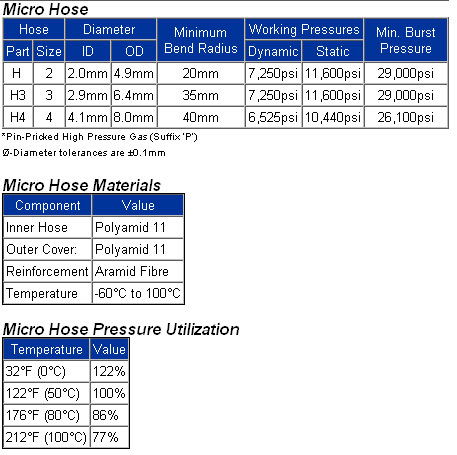 Micro Hose

| Hose Part | Hose Size | Diameter ID | Diameter OD | Minimum Bend Radius | Working Pressures Dynamic | Working Pressures Static | Min. Burst Pressure |
|---|---|---|---|---|---|---|---|
| H | 2 | 2.0mm | 4.9mm | 20mm | 7,250psi | 11,600psi | 29,000psi |
| H3 | 3 | 2.9mm | 6.4mm | 35mm | 7,250psi | 11,600psi | 29,000psi |
| H4 | 4 | 4.1mm | 8.0mm | 40mm | 6,525psi | 10,440psi | 26,100psi |

*Pin-Pricked High Pressure Gas (Suffix 'P')

Ø-Diameter tolerances are ±0.1mm

Micro Hose Materials

| Component | Value |
|---|---|
| Inner Hose | Polyamid 11 |
| Outer Cover: | Polyamid 11 |
| Reinforcement | Aramid Fibre |
| Temperature | -60°C to 100°C |

Micro Hose Pressure Utilization

| Temperature | Value |
|---|---|
| 32°F (0°C) | 122% |
| 122°F (50°C) | 100% |
| 176°F (80°C) | 86% |
| 212°F (100°C) | 77% |